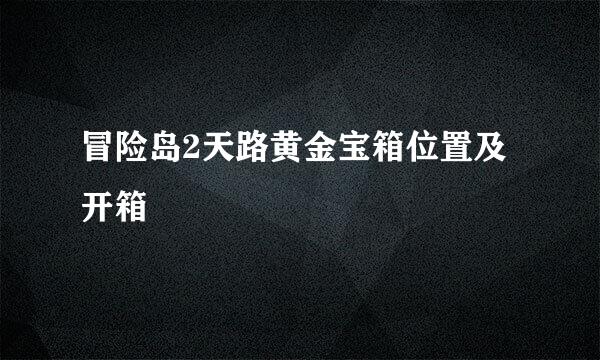 冒险岛2天路黄金宝箱位置及开箱